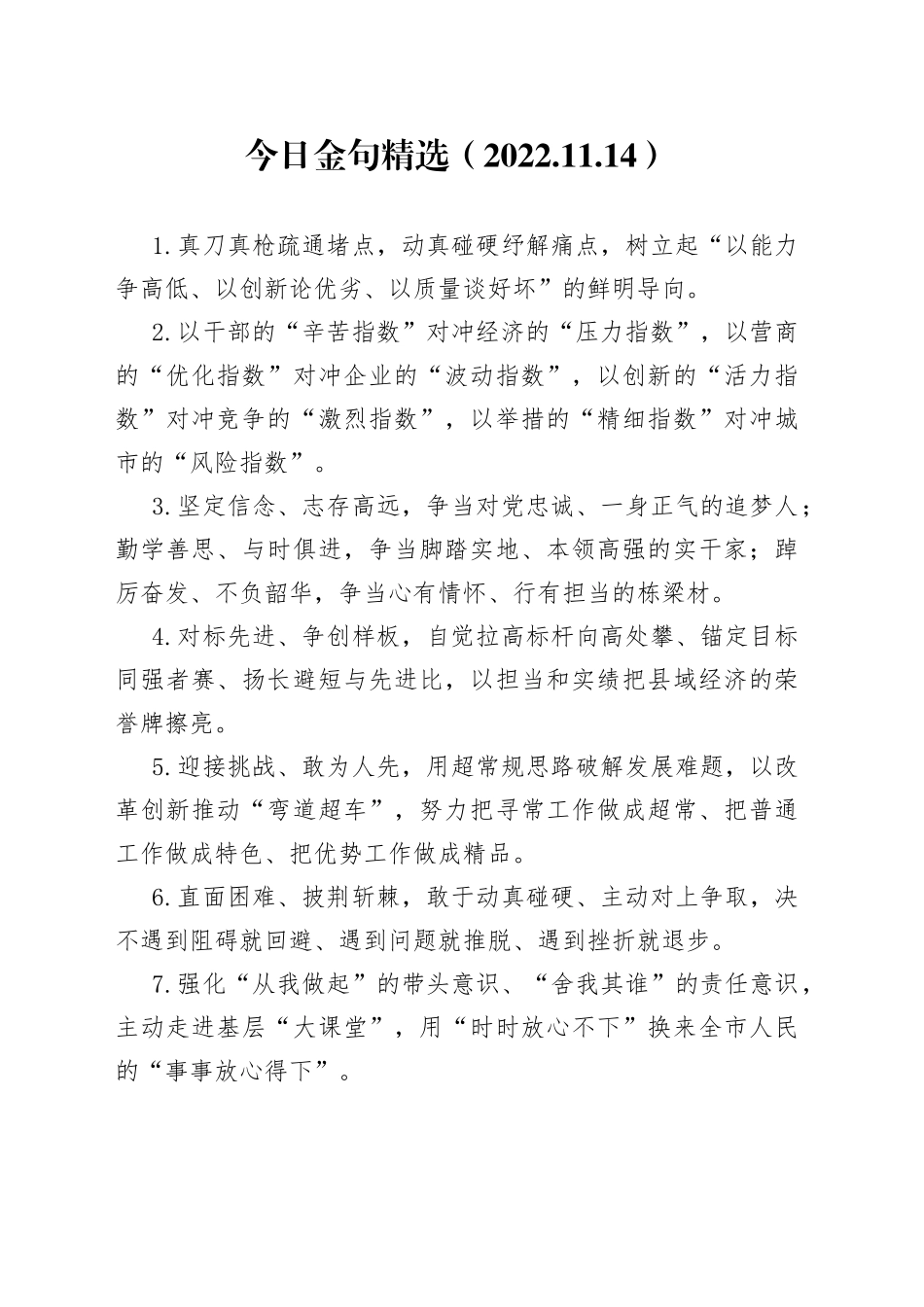 今日金句精选（2022.11.14）

1.真刀真枪疏通堵点，动真碰硬纾解痛点，树立起“以能力争高低、以创新论优劣、以质量谈好坏”的鲜明导向。

2.以干部的“辛苦指数”对冲经济的“压力指数”，以营商的“优化指数”对冲企业的“波动指数”，以创新的“活力指数”对冲竞争的“激烈指数”，以举措的“精细指数”对冲城市的“风险指数”。

3.坚定信念、志存高远，争当对党忠诚、一身正气的追梦人；勤学善思、与时俱进，争当脚踏实地、本领高强的实干家；踔厉奋发、不负韶华，争当心有情怀、行有担当的栋梁材。

4.对标先进、争创样板，自觉拉高标杆向高处攀、锚定目标同强者赛、扬长避短与先进比，以担当和实绩把县域经济的荣誉牌擦亮。

5.迎接挑战、敢为人先，用超常规思路破解发展难题，以改革创新推动“弯道超车”，努力把寻常工作做成超常、把普通工作做成特色、把优势工作做成精品。

6.直面困难、披荆斩棘，敢于动真碰硬、主动对上争取，决不遇到阻碍就回避、遇到问题就推脱、遇到挫折就退步。

7.强化“从我做起”的带头意识、“舍我其谁”的责任意识，主动走进基层“大课堂”，用“时时放心不下”换来全市人民的“事事放心得下”。